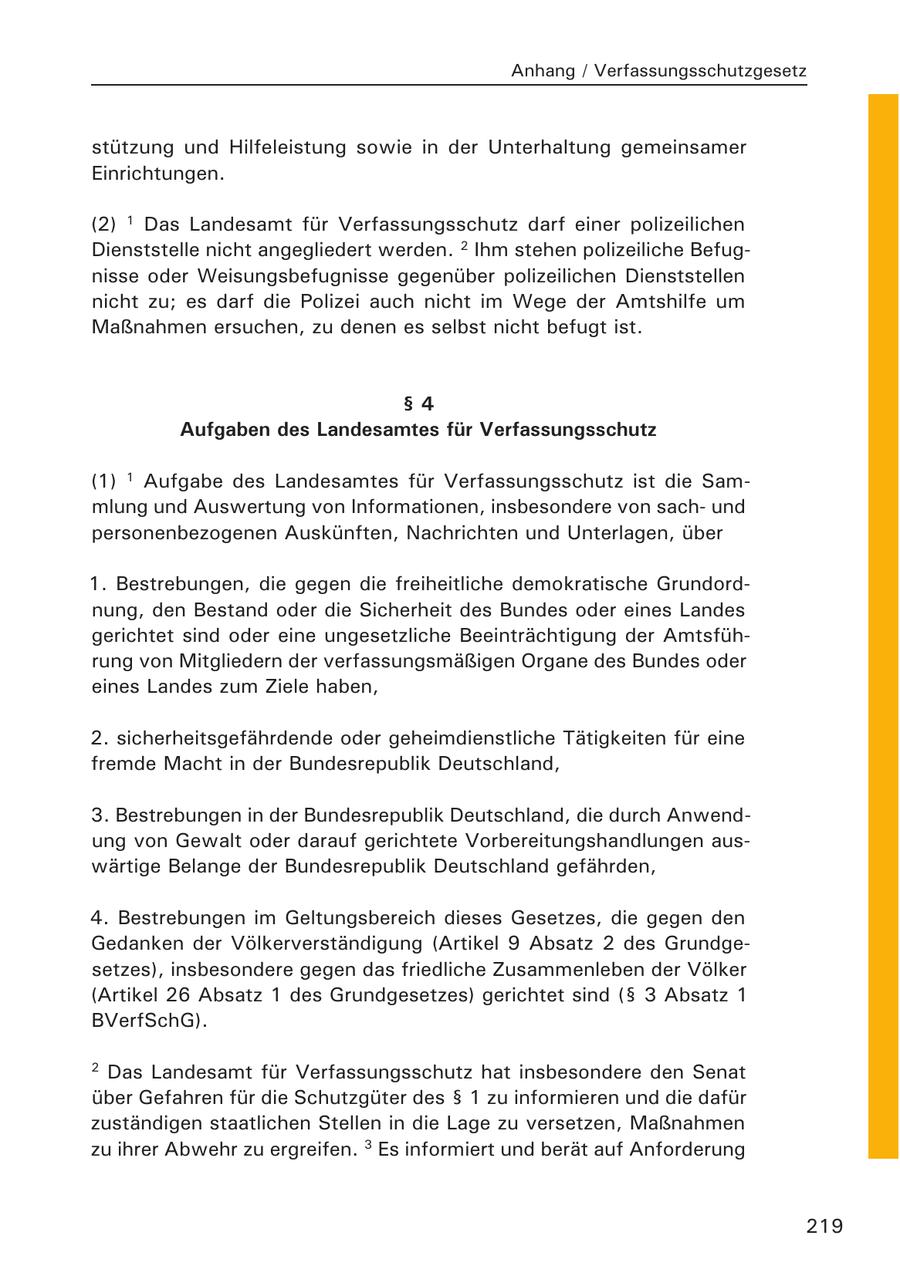 Anhang / Verfassungsschutzgesetz

stützung und Hilfeleistung sowie in der Unterhaltung gemeinsamer Einrichtungen.

(2) $^1$ Das Landesamt für Verfassungsschutz darf einer polizeilichen Dienststelle nicht angegliedert werden. $^2$ Ihm stehen polizeiliche Befugnisse oder Weisungsbefugnisse gegenüber polizeilichen Dienststellen nicht zu; es darf die Polizei auch nicht im Wege der Amtshilfe um Maßnahmen ersuchen, zu denen es selbst nicht befugt ist.

§ 4
Aufgaben des Landesamtes für Verfassungsschutz

(1) $^1$ Aufgabe des Landesamtes für Verfassungsschutz ist die Sammlung und Auswertung von Informationen, insbesondere von sach- und personenbezogenen Auskünften, Nachrichten und Unterlagen, über

1. Bestrebungen, die gegen die freiheitliche demokratische Grundordnung, den Bestand oder die Sicherheit des Bundes oder eines Landes gerichtet sind oder eine ungesetzliche Beeinträchtigung der Amtsführung von Mitgliedern der verfassungsmäßigen Organe des Bundes oder eines Landes zum Ziele haben,

2. sicherheitsgefährdende oder geheimdienstliche Tätigkeiten für eine fremde Macht in der Bundesrepublik Deutschland,

3. Bestrebungen in der Bundesrepublik Deutschland, die durch Anwendung von Gewalt oder darauf gerichtete Vorbereitungshandlungen auswärtige Belange der Bundesrepublik Deutschland gefährden,

4. Bestrebungen im Geltungsbereich dieses Gesetzes, die gegen den Gedanken der Völkerverständigung (Artikel 9 Absatz 2 des Grundgesetzes), insbesondere gegen das friedliche Zusammenleben der Völker (Artikel 26 Absatz 1 des Grundgesetzes) gerichtet sind (§ 3 Absatz 1 BVerfSchG).

$^2$ Das Landesamt für Verfassungsschutz hat insbesondere den Senat über Gefahren für die Schutzgüter des § 1 zu informieren und die dafür zuständigen staatlichen Stellen in die Lage zu versetzen, Maßnahmen zu ihrer Abwehr zu ergreifen. $^3$ Es informiert und berät auf Anforderung

219